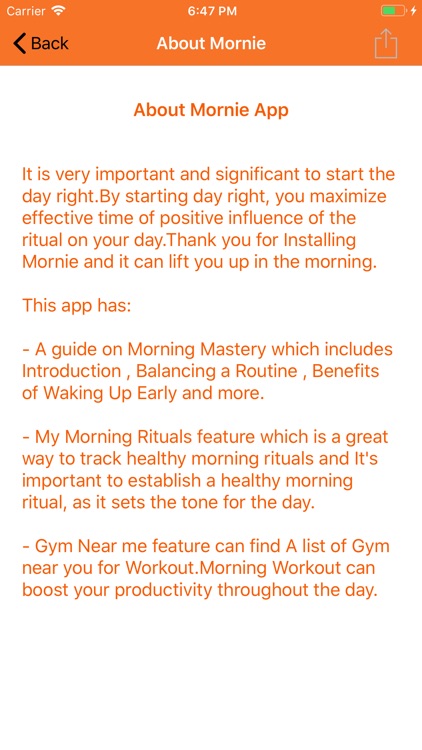 Carrier 6:47 PM

Back About Mornie

About Mornie App

It is very important and significant to start the day right.By starting day right, you maximize effective time of positive influence of the ritual on your day.Thank you for Installing Mornie and it can lift you up in the morning.

This app has:

- A guide on Morning Mastery which includes Introduction , Balancing a Routine , Benefits of Waking Up Early and more.

- My Morning Rituals feature which is a great way to track healthy morning rituals and It's important to establish a healthy morning ritual, as it sets the tone for the day.

- Gym Near me feature can find A list of Gym near you for Workout.Morning Workout can boost your productivity throughout the day.